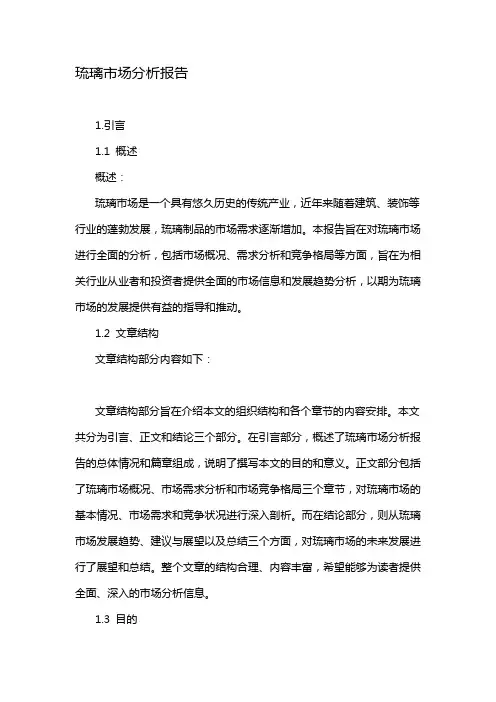 琉璃市场分析报告

1.引言

1.1 概述

概述：

琉璃市场是一个具有悠久历史的传统产业，近年来随着建筑、装饰等行业的蓬勃发展，琉璃制品的市场需求逐渐增加。本报告旨在对琉璃市场进行全面的分析，包括市场概况、需求分析和竞争格局等方面，旨在为相关行业从业者和投资者提供全面的市场信息和发展趋势分析，以期为琉璃市场的发展提供有益的指导和推动。

1.2 文章结构

文章结构部分内容如下：

文章结构部分旨在介绍本文的组织结构和各个章节的内容安排。本文共分为引言、正文和结论三个部分。在引言部分，概述了琉璃市场分析报告的总体情况和篇章组成，说明了撰写本文的目的和意义。正文部分包括了琉璃市场概况、市场需求分析和市场竞争格局三个章节，对琉璃市场的基本情况、市场需求和竞争状况进行深入剖析。而在结论部分，则从琉璃市场发展趋势、建议与展望以及总结三个方面，对琉璃市场的未来发展进行了展望和总结。整个文章的结构合理、内容丰富，希望能够为读者提供全面、深入的市场分析信息。

1.3 目的